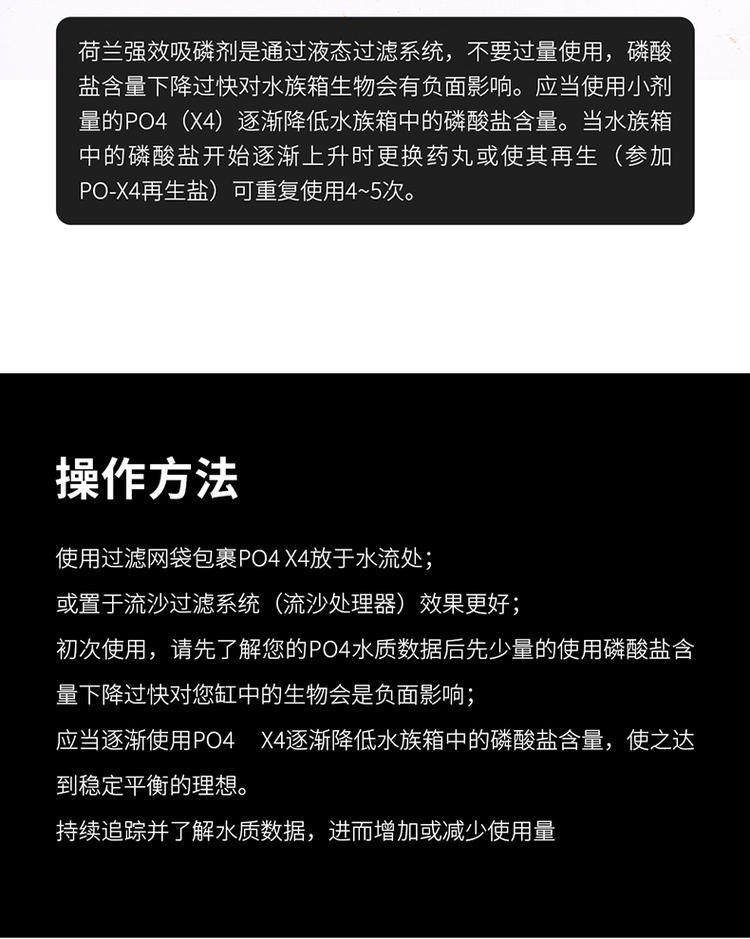 荷兰强效吸磷剂是通过液态过滤系统，不要过量使用，磷酸盐含量下降过快对水族箱生物会有负面影响。应当使用小剂量的PO4（X4）逐渐降低水族箱中的磷酸盐含量。当水族箱中的磷酸盐开始逐渐上升时更换药丸或使其再生（参加PO-X4再生盐）可重复使用4~5次。

操作方法

使用过滤网袋包裹PO4 X4放于水流处；
或置于流沙过滤系统（流沙处理器）效果更好；
初次使用，请先了解您的PO4水质数据后先少量的使用磷酸盐含量下降过快对您缸中的生物会是负面影响；
应当逐渐使用PO4 X4逐渐降低水族箱中的磷酸盐含量，使之达到稳定平衡的理想。
持续追踪并了解水质数据，进而增加或减少使用量